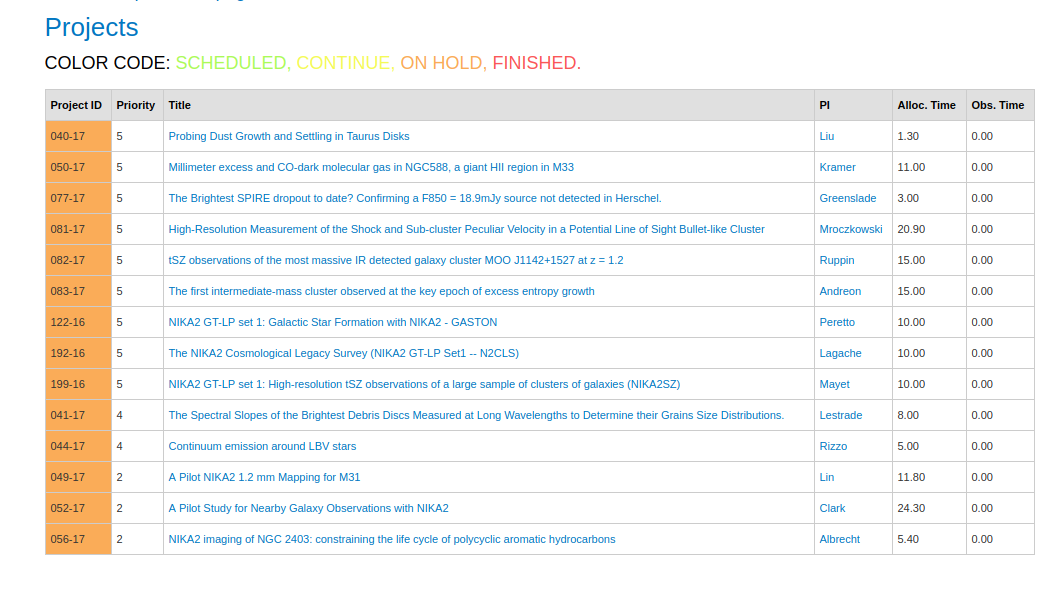 Projects

COLOR CODE: SCHEDULED, CONTINUE, ON HOLD, FINISHED.

| Project ID | Priority | Title | PI | Alloc. Time | Obs. Time |
|---|---|---|---|---|---|
| 040-17 | 5 | Probing Dust Growth and Settling in Taurus Disks | Liu | 1.30 | 0.00 |
| 050-17 | 5 | Millimeter excess and CO-dark molecular gas in NGC588, a giant HII region in M33 | Kramer | 11.00 | 0.00 |
| 077-17 | 5 | The Brightest SPIRE dropout to date? Confirming a F850 = 18.9mJy source not detected in Herschel. | Greenslade | 3.00 | 0.00 |
| 081-17 | 5 | High-Resolution Measurement of the Shock and Sub-cluster Peculiar Velocity in a Potential Line of Sight Bullet-like Cluster | Mroczkowski | 20.90 | 0.00 |
| 082-17 | 5 | tSZ observations of the most massive IR detected galaxy cluster MOO J1142+1527 at z = 1.2 | Ruppin | 15.00 | 0.00 |
| 083-17 | 5 | The first intermediate-mass cluster observed at the key epoch of excess entropy growth | Andreon | 15.00 | 0.00 |
| 122-16 | 5 | NIKA2 GT-LP set 1: Galactic Star Formation with NIKA2 - GASTON | Peretto | 10.00 | 0.00 |
| 192-16 | 5 | The NIKA2 Cosmological Legacy Survey (NIKA2 GT-LP Set1 -- N2CLS) | Lagache | 10.00 | 0.00 |
| 199-16 | 5 | NIKA2 GT-LP set 1: High-resolution tSZ observations of a large sample of clusters of galaxies (NIKA2SZ) | Mayet | 10.00 | 0.00 |
| 041-17 | 4 | The Spectral Slopes of the Brightest Debris Discs Measured at Long Wavelengths to Determine their Grains Size Distributions. | Lestrade | 8.00 | 0.00 |
| 044-17 | 4 | Continuum emission around LBV stars | Rizzo | 5.00 | 0.00 |
| 049-17 | 2 | A Pilot NIKA2 1.2 mm Mapping for M31 | Lin | 11.80 | 0.00 |
| 052-17 | 2 | A Pilot Study for Nearby Galaxy Observations with NIKA2 | Clark | 24.30 | 0.00 |
| 056-17 | 2 | NIKA2 imaging of NGC 2403: constraining the life cycle of polycyclic aromatic hydrocarbons | Albrecht | 5.40 | 0.00 |